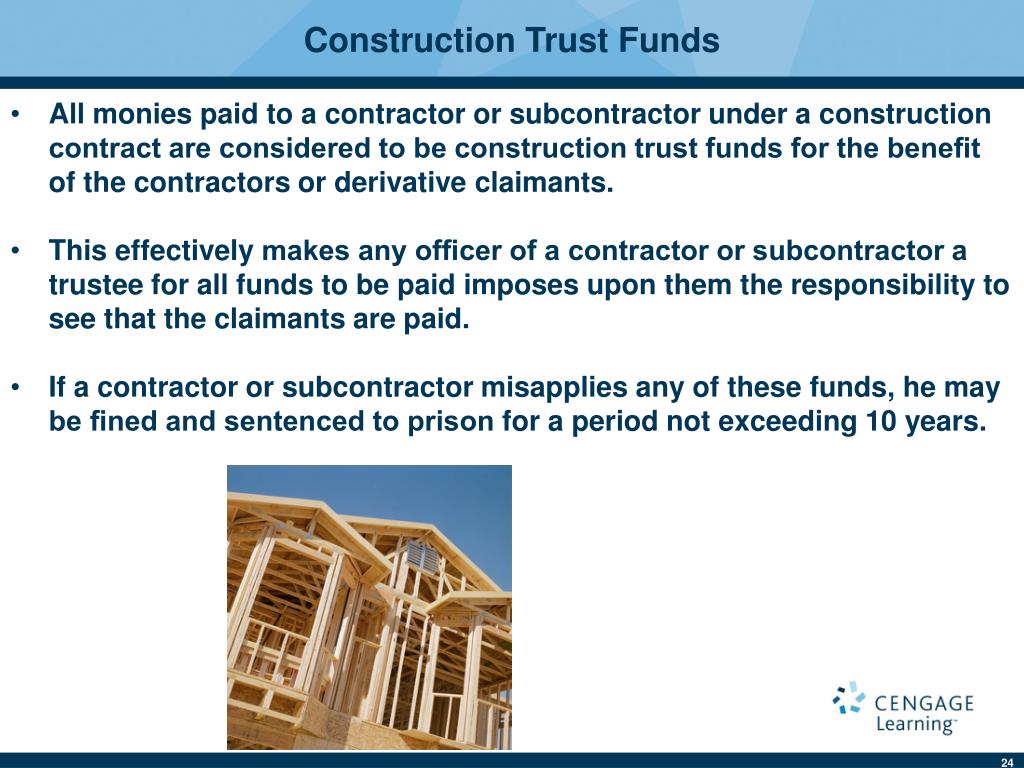 Construction Trust Funds

• All monies paid to a contractor or subcontractor under a construction contract are considered to be construction trust funds for the benefit of the contractors or derivative claimants.

• This effectively makes any officer of a contractor or subcontractor a trustee for all funds to be paid imposes upon them the responsibility to see that the claimants are paid.

• If a contractor or subcontractor misapplies any of these funds, he may be fined and sentenced to prison for a period not exceeding 10 years.

CENGAGE Learning™

24